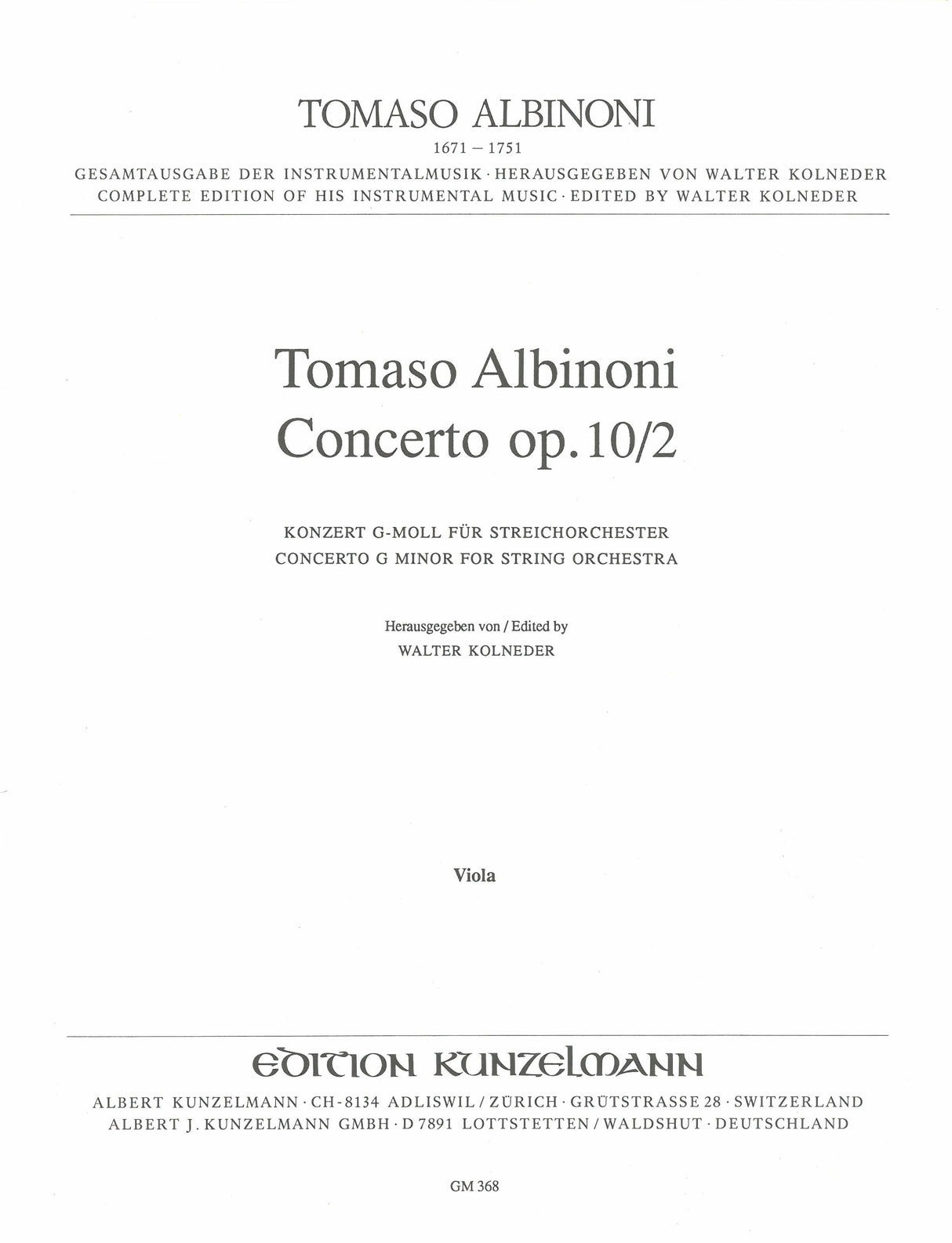 TOMASO ALBINONI
1671 – 1751
GESAMTAUSGABE DER INSTRUMENTALMUSIK · HERAUSGEGEBEN VON WALTER KOLNEDER
COMPLETE EDITION OF HIS INSTRUMENTAL MUSIC · EDITED BY WALTER KOLNEDER

Tomaso Albinoni
Concerto op. 10/2

KONZERT G-MOLL FÜR STREICHORCHESTER
CONCERTO G MINOR FOR STRING ORCHESTRA

Herausgegeben von / Edited by
WALTER KOLNEDER

Viola

EDITION KUNZELMANN
ALBERT KUNZELMANN · CH-8134 ADLISWIL / ZÜRICH · GRÜTSTRASSE 28 · SWITZERLAND
ALBERT J. KUNZELMANN GMBH · D 7891 LOTTSTETTEN / WALDSHUT · DEUTSCHLAND

GM 368